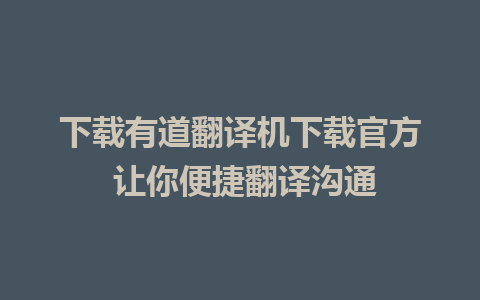 下载有道翻译机下载官方
让你便捷翻译沟通